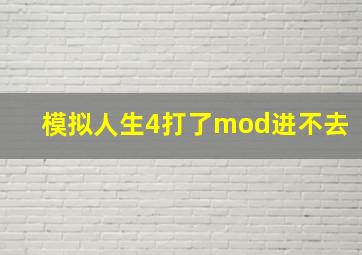 模拟人生4打了mod进不去